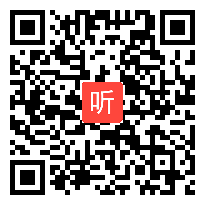 听